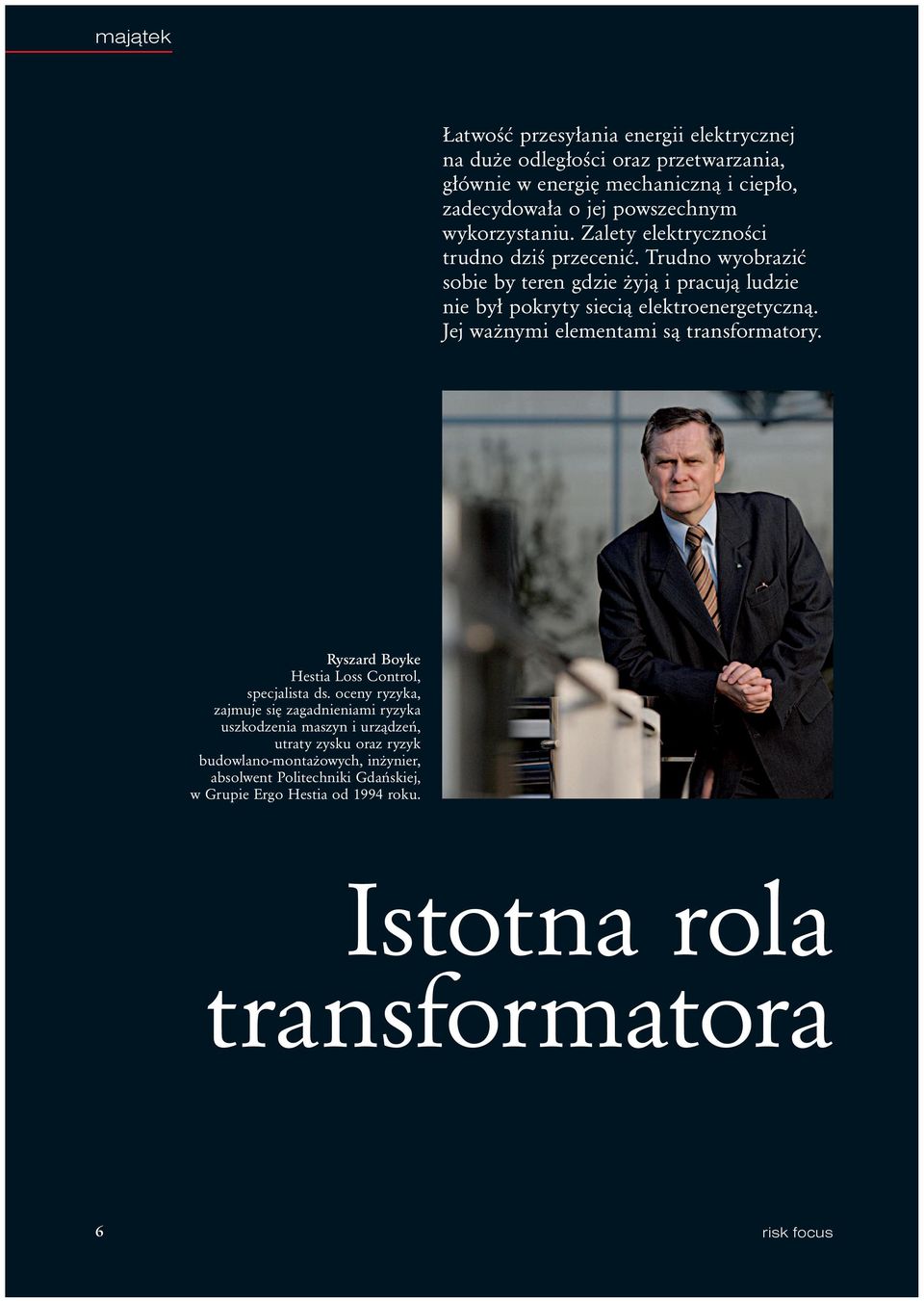 majątek

Łatwość przesyłania energii elektrycznej na duże odległości oraz przetwarzania, głównie w energię mechaniczną i ciepło, zadecydowała o jej powszechnym wykorzystaniu. Zalety elektryczności trudno dziś przecenić. Trudno wyobrazić sobie by teren gdzie żyją i pracują ludzie nie był pokryty siecią elektroenergetyczną. Jej ważnymi elementami są transformatory.

Ryszard Boyke
Hestia Loss Control, specjalista ds. oceny ryzyka, zajmuje się zagadnieniami ryzyka uszkodzenia maszyn i urządzeń, utraty zysku oraz ryzyk budowlano-montażowych, inżynier, absolwent Politechniki Gdańskiej, w Grupie Ergo Hestia od 1994 roku.

Istotna rola transformatora

6

risk focus